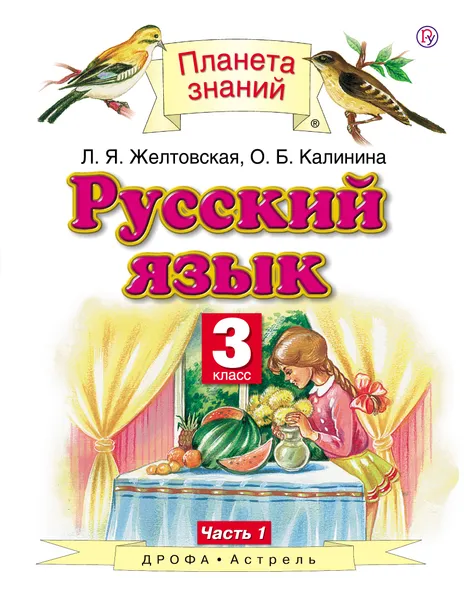 Планета знаний ®

Л. Я. Желтовская, О. Б. Калинина

Русский язык

3 класс

Часть 1

ДРОФА • Астрель